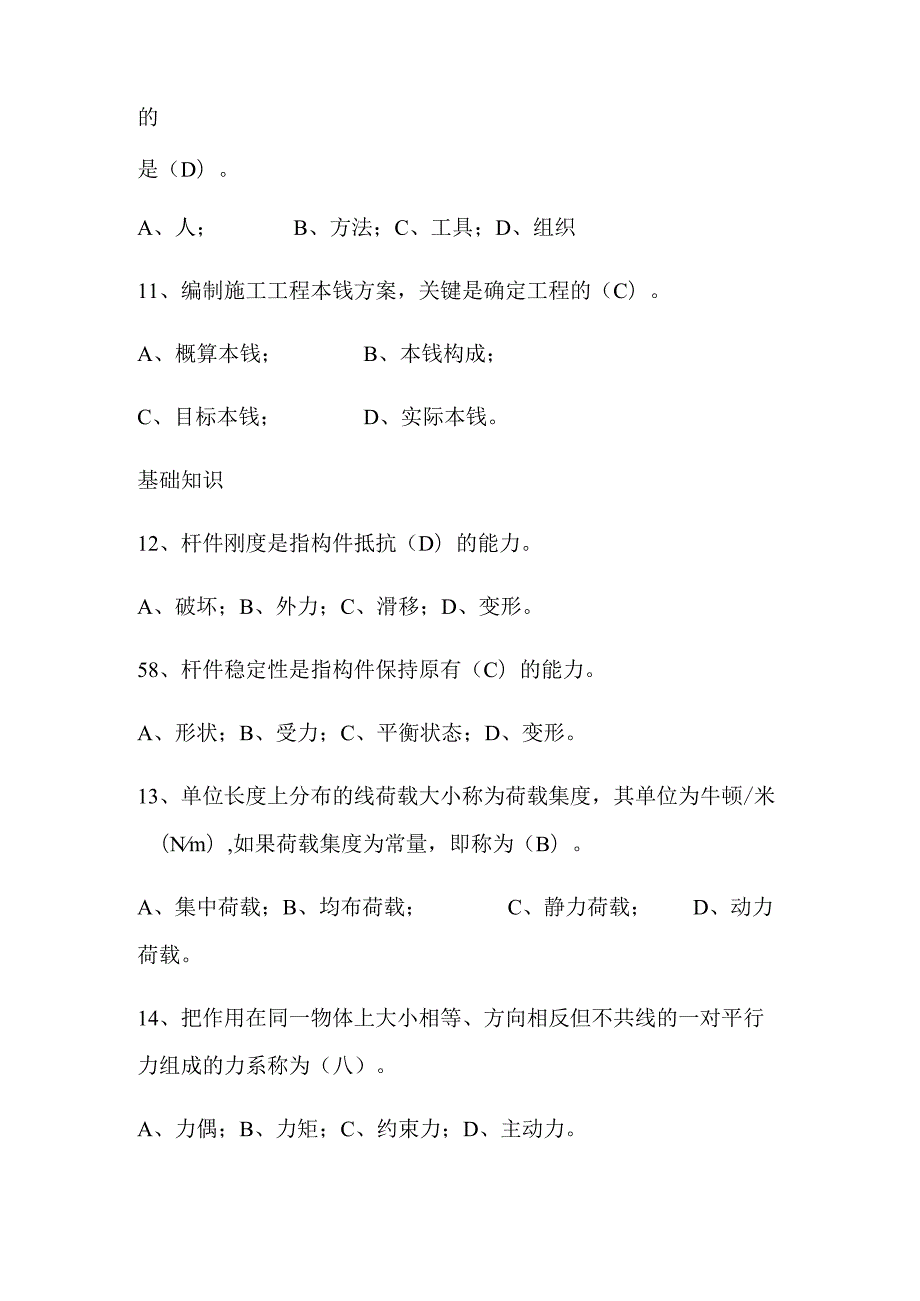 的

是（D）。

A、人；　　B、方法；C、工具；D、组织

11、编制施工工程本钱方案，关键是确定工程的（C）。

A、概算本钱；　　B、本钱构成；

C、目标本钱；　　D、实际本钱。

基础知识

12、杆件刚度是指构件抵抗（D）的能力。

A、破坏；B、外力；C、滑移；D、变形。

58、杆件稳定性是指构件保持原有（C）的能力。

A、形状；B、受力；C、平衡状态；D、变形。

13、单位长度上分布的线荷载大小称为荷载集度，其单位为牛顿/米（N/m）,如果荷载集度为常量，即称为（B）。

A、集中荷载；B、均布荷载；　　C、静力荷载；　　D、动力荷载。

14、把作用在同一物体上大小相等、方向相反但不共线的一对平行力组成的力系称为（八）。

A、力偶；B、力矩；C、约束力；D、主动力。